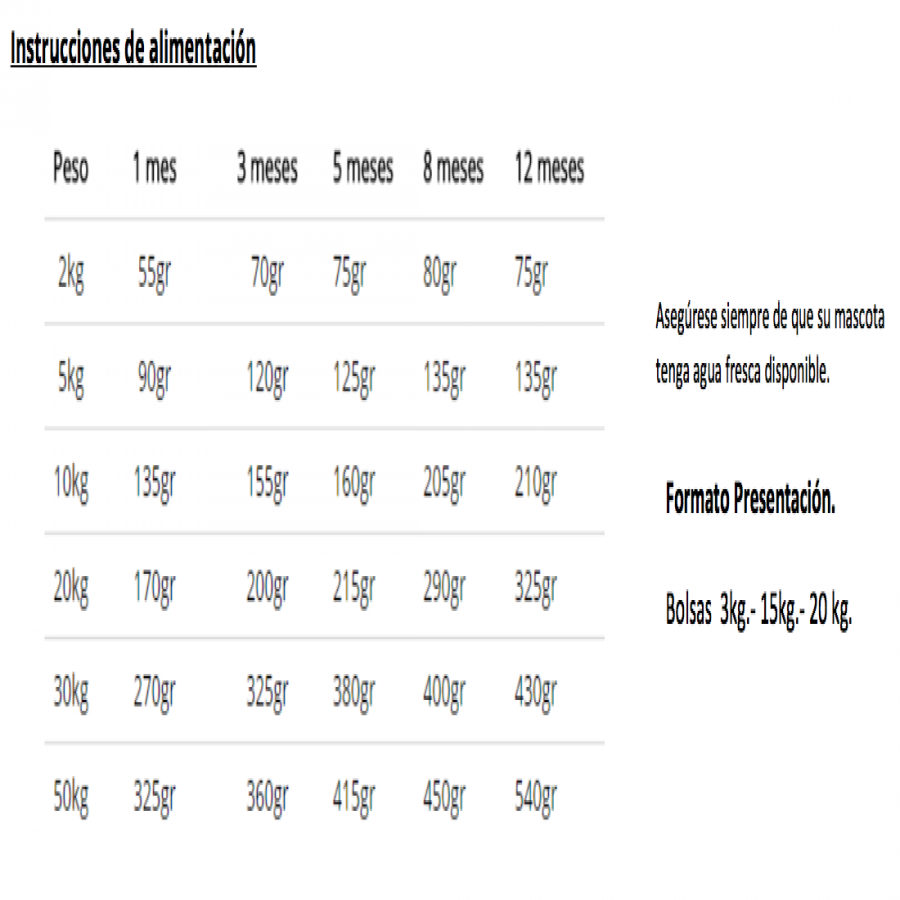 Instrucciones de alimentación

| Peso | 1 mes | 3 meses | 5 meses | 8 meses | 12 meses |
|---|---|---|---|---|---|
| 2kg | 55gr | 70gr | 75gr | 80gr | 75gr |
| 5kg | 90gr | 120gr | 125gr | 135gr | 135gr |
| 10kg | 135gr | 155gr | 160gr | 205gr | 210gr |
| 20kg | 170gr | 200gr | 215gr | 290gr | 325gr |
| 30kg | 270gr | 325gr | 380gr | 400gr | 430gr |
| 50kg | 325gr | 360gr | 415gr | 450gr | 540gr |

Asegúrese siempre de que su mascota tenga agua fresca disponible.

Formato Presentación.

Bolsas 3kg.- 15kg.- 20 kg.